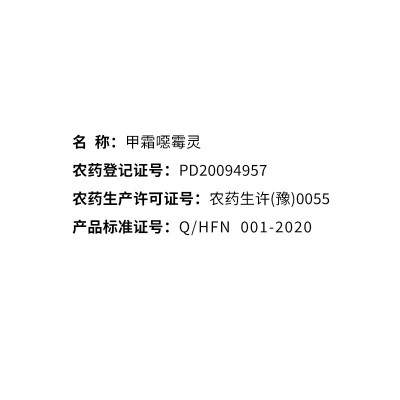 名 称：甲霜噁霉灵

农药登记证号：PD20094957

农药生产许可证号：农药生许(豫)0055

产品标准证号：Q/HFN 001-2020